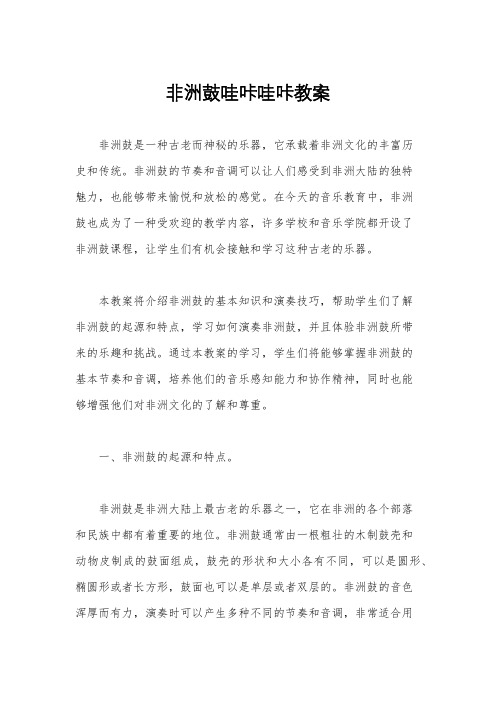 非洲鼓哇咔哇咔教案

非洲鼓是一种古老而神秘的乐器，它承载着非洲文化的丰富历史和传统。非洲鼓的节奏和音调可以让人们感受到非洲大陆的独特魅力，也能够带来愉悦和放松的感觉。在今天的音乐教育中，非洲鼓也成为了一种受欢迎的教学内容，许多学校和音乐学院都开设了非洲鼓课程，让学生们有机会接触和学习这种古老的乐器。

本教案将介绍非洲鼓的基本知识和演奏技巧，帮助学生们了解非洲鼓的起源和特点，学习如何演奏非洲鼓，并且体验非洲鼓所带来的乐趣和挑战。通过本教案的学习，学生们将能够掌握非洲鼓的基本节奏和音调，培养他们的音乐感知能力和协作精神，同时也能够增强他们对非洲文化的了解和尊重。

一、非洲鼓的起源和特点。

非洲鼓是非洲大陆上最古老的乐器之一，它在非洲的各个部落和民族中都有着重要的地位。非洲鼓通常由一根粗壮的木制鼓壳和动物皮制成的鼓面组成，鼓壳的形状和大小各有不同，可以是圆形、椭圆形或者长方形，鼓面也可以是单层或者双层的。非洲鼓的音色浑厚而有力，演奏时可以产生多种不同的节奏和音调，非常适合用